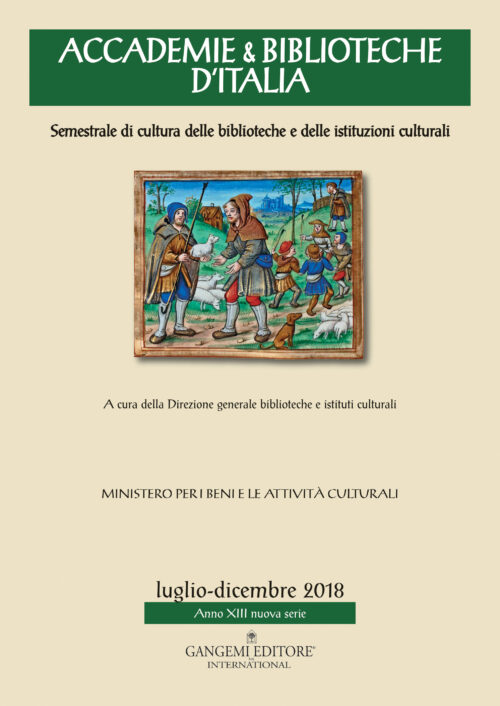 ACCADEMIE & BIBLIOTECHE D'ITALIA

Semestrale di cultura delle biblioteche e delle istituzioni culturali

A cura della Direzione generale biblioteche e istituti culturali

MINISTERO PER I BENI E LE ATTIVITÀ CULTURALI

luglio-dicembre 2018

Anno XIII nuova serie

GANGEMI EDITORE®
INTERNATIONAL